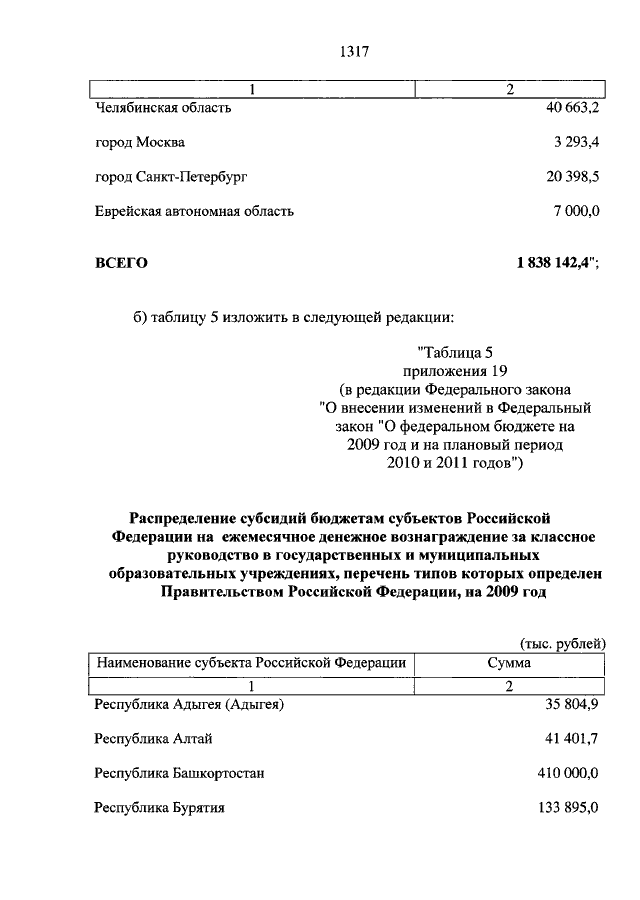 1317

| 1 | 2 |
|---|---|
| Челябинская область | 40 663,2 |
| город Москва | 3 293,4 |
| город Санкт-Петербург | 20 398,5 |
| Еврейская автономная область | 7 000,0 |
| **ВСЕГО** | **1 838 142,4**"; |

б) таблицу 5 изложить в следующей редакции:

"Таблица 5
приложения 19
(в редакции Федерального закона
"О внесении изменений в Федеральный
закон "О федеральном бюджете на
2009 год и на плановый период
2010 и 2011 годов")

**Распределение субсидий бюджетам субъектов Российской Федерации на ежемесячное денежное вознаграждение за классное руководство в государственных и муниципальных образовательных учреждениях, перечень типов которых определен Правительством Российской Федерации, на 2009 год**

(тыс. рублей)

| Наименование субъекта Российской Федерации | Сумма |
|---|---|
| 1 | 2 |
| Республика Адыгея (Адыгея) | 35 804,9 |
| Республика Алтай | 41 401,7 |
| Республика Башкортостан | 410 000,0 |
| Республика Бурятия | 133 895,0 |